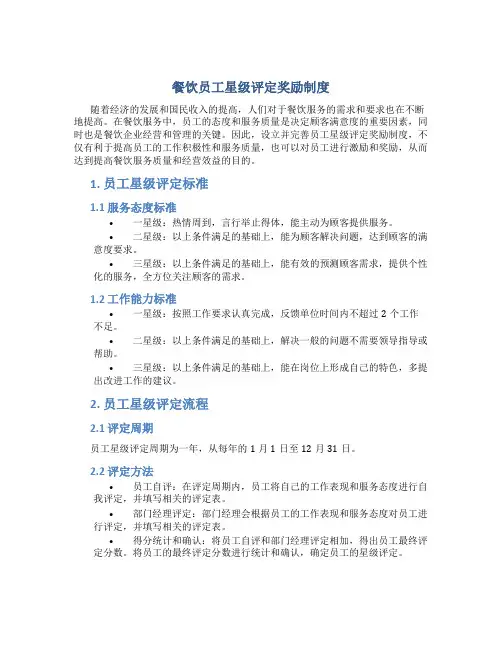 餐饮员工星级评定奖励制度

随着经济的发展和国民收入的提高，人们对于餐饮服务的需求和要求也在不断地提高。在餐饮服务中，员工的态度和服务质量是决定顾客满意度的重要因素，同时也是餐饮企业经营和管理的关键。因此，设立并完善员工星级评定奖励制度，不仅有利于提高员工的工作积极性和服务质量，也可以对员工进行激励和奖励，从而达到提高餐饮服务质量和经营效益的目的。

1. 员工星级评定标准

1.1 服务态度标准

• 一星级：热情周到，言行举止得体，能主动为顾客提供服务。
• 二星级：以上条件满足的基础上，能为顾客解决问题，达到顾客的满意度要求。
• 三星级：以上条件满足的基础上，能有效的预测顾客需求，提供个性化的服务，全方位关注顾客的需求。

1.2 工作能力标准

• 一星级：按照工作要求认真完成，反馈单位时间内不超过 2 个工作不足。
• 二星级：以上条件满足的基础上，解决一般的问题不需要领导指导或帮助。
• 三星级：以上条件满足的基础上，能在岗位上形成自己的特色，多提出改进工作的建议。

2. 员工星级评定流程

2.1 评定周期

员工星级评定周期为一年，从每年的 1 月 1 日至 12 月 31 日。

2.2 评定方法

• 员工自评：在评定周期内，员工将自己的工作表现和服务态度进行自我评定，并填写相关的评定表。
• 部门经理评定：部门经理会根据员工的工作表现和服务态度对员工进行评定，并填写相关的评定表。
• 得分统计和确认：将员工自评和部门经理评定相加，得出员工最终评定分数。将员工的最终评定分数进行统计和确认，确定员工的星级评定。